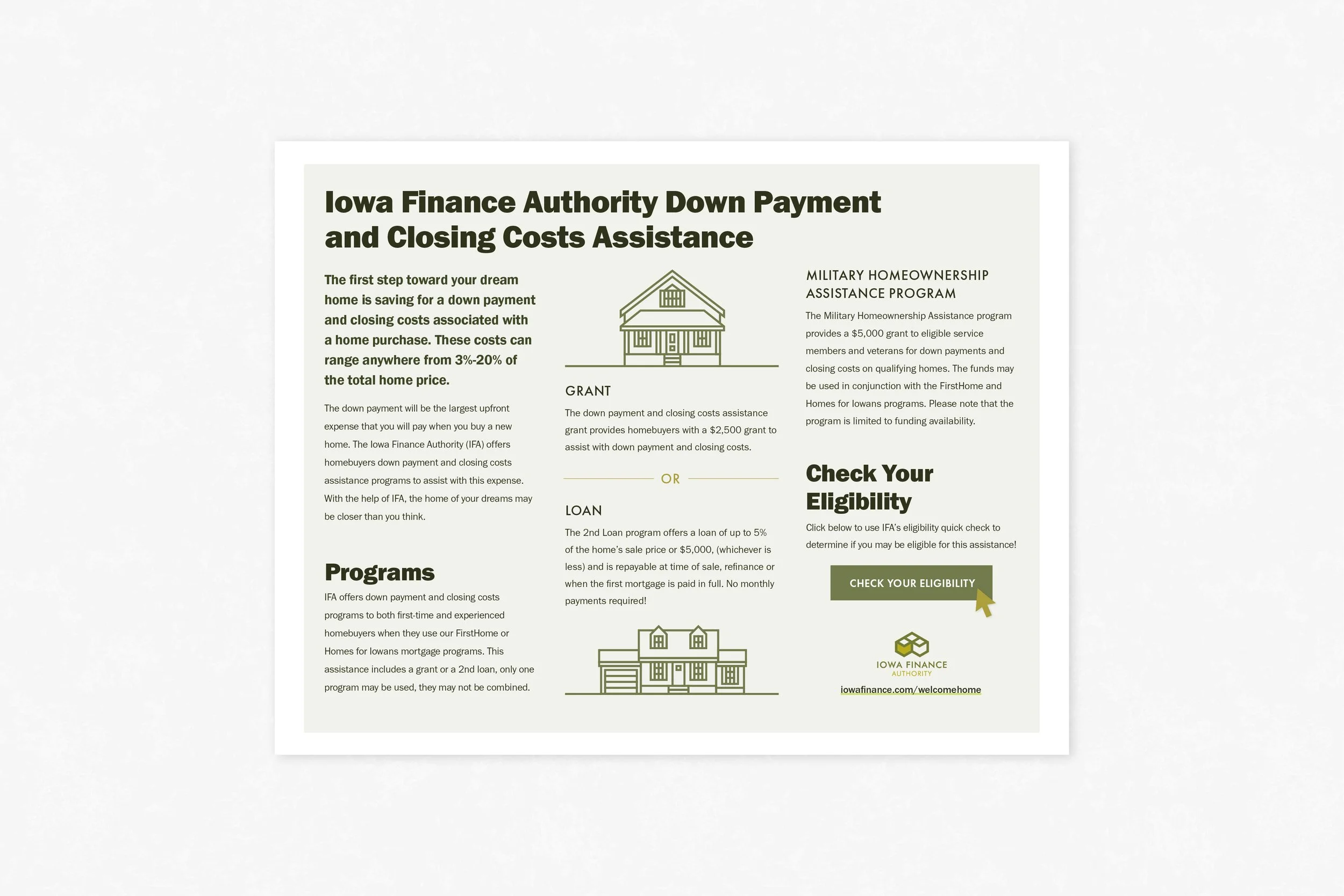 Iowa Finance Authority Down Payment and Closing Costs Assistance

The first step toward your dream home is saving for a down payment and closing costs associated with a home purchase. These costs can range anywhere from 3%-20% of the total home price.

The down payment will be the largest upfront expense that you will pay when you buy a new home. The Iowa Finance Authority (IFA) offers homebuyers down payment and closing costs assistance programs to assist with this expense. With the help of IFA, the home of your dreams may be closer than you think.

Programs

IFA offers down payment and closing costs programs to both first-time and experienced homebuyers when they use our FirstHome or Homes for Iowans mortgage programs. This assistance includes a grant or a 2nd loan, only one program may be used, they may not be combined.

GRANT

The down payment and closing costs assistance grant provides homebuyers with a $2,500 grant to assist with down payment and closing costs.

OR

LOAN

The 2nd Loan program offers a loan of up to 5% of the home's sale price or $5,000, (whichever is less) and is repayable at time of sale, refinance or when the first mortgage is paid in full. No monthly payments required!

MILITARY HOMEOWNERSHIP ASSISTANCE PROGRAM

The Military Homeownership Assistance program provides a $5,000 grant to eligible service members and veterans for down payments and closing costs on qualifying homes. The funds may be used in conjunction with the FirstHome and Homes for Iowans programs. Please note that the program is limited to funding availability.

Check Your Eligibility

Click below to use IFA's eligibility quick check to determine if you may be eligible for this assistance!

CHECK YOUR ELIGIBILITY

IOWA FINANCE AUTHORITY

iowafinance.com/welcomehome